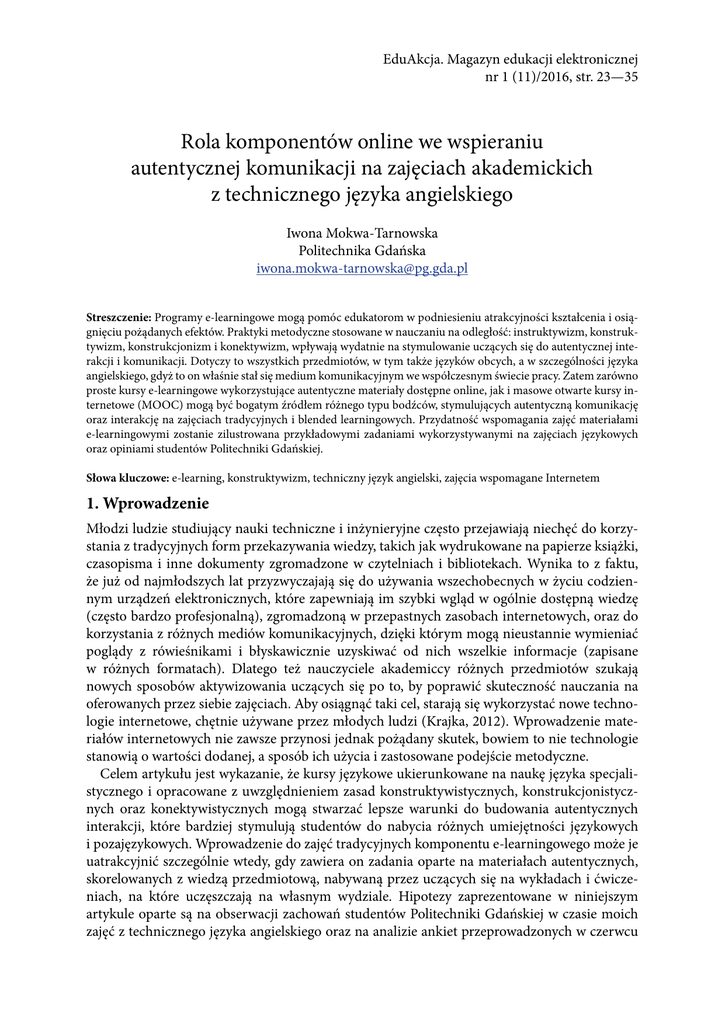 EduAkcja. Magazyn edukacji elektronicznej
nr 1 (11)/2016, str. 23—35

Rola komponentów online we wspieraniu autentycznej komunikacji na zajęciach akademickich z technicznego języka angielskiego

Iwona Mokwa-Tarnowska
Politechnika Gdańska
iwona.mokwa-tarnowska@pg.gda.pl

**Streszczenie:** Programy e-learningowe mogą pomóc edukatorom w podniesieniu atrakcyjności kształcenia i osiągnięciu pożądanych efektów. Praktyki metodyczne stosowane w nauczaniu na odległość: instruktywizm, konstruktywizm, konstrukcjonizm i konektywizm, wpływają wydatnie na stymulowanie uczących się do autentycznej interakcji i komunikacji. Dotyczy to wszystkich przedmiotów, w tym także języków obcych, a w szczególności języka angielskiego, gdyż to on właśnie stał się medium komunikacyjnym we współczesnym świecie pracy. Zatem zarówno proste kursy e-learningowe wykorzystujące autentyczne materiały dostępne online, jak i masowe otwarte kursy internetowe (MOOC) mogą być bogatym źródłem różnego typu bodźców, stymulujących autentyczną komunikację oraz interakcję na zajęciach tradycyjnych i blended learningowych. Przydatność wspomagania zajęć materiałami e-learningowymi zostanie zilustrowana przykładowymi zadaniami wykorzystywanymi na zajęciach językowych oraz opiniami studentów Politechniki Gdańskiej.

**Słowa kluczowe:** e-learning, konstruktywizm, techniczny język angielski, zajęcia wspomagane Internetem

1. Wprowadzenie

Młodzi ludzie studiujący nauki techniczne i inżynieryjne często przejawiają niechęć do korzystania z tradycyjnych form przekazywania wiedzy, takich jak wydrukowane na papierze książki, czasopisma i inne dokumenty zgromadzone w czytelniach i bibliotekach. Wynika to z faktu, że już od najmłodszych lat przyzwyczajają się do używania wszechobecnych w życiu codziennym urządzeń elektronicznych, które zapewniają im szybki wgląd w ogólnie dostępną wiedzę (często bardzo profesjonalną), zgromadzoną w przepastnych zasobach internetowych, oraz do korzystania z różnych mediów komunikacyjnych, dzięki którym mogą nieustannie wymieniać poglądy z rówieśnikami i błyskawicznie uzyskiwać od nich wszelkie informacje (zapisane w różnych formatach). Dlatego też nauczyciele akademiccy różnych przedmiotów szukają nowych sposobów aktywizowania uczących się po to, by poprawić skuteczność nauczania na oferowanych przez siebie zajęciach. Aby osiągnąć taki cel, starają się wykorzystać nowe technologie internetowe, chętnie używane przez młodych ludzi (Krajka, 2012). Wprowadzenie materiałów internetowych nie zawsze przynosi jednak pożądany skutek, bowiem to nie technologie stanowią o wartości dodanej, a sposób ich użycia i zastosowane podejście metodyczne.

Celem artykułu jest wykazanie, że kursy językowe ukierunkowane na naukę języka specjalistycznego i opracowane z uwzględnieniem zasad konstruktywistycznych, konstrukcjonistycznych oraz konektywistycznych mogą stwarzać lepsze warunki do budowania autentycznych interakcji, które bardziej stymulują studentów do nabycia różnych umiejętności językowych i pozajęzykowych. Wprowadzenie do zajęć tradycyjnych komponentu e-learningowego może je uatrakcyjnić szczególnie wtedy, gdy zawiera on zadania oparte na materiałach autentycznych, skorelowanych z wiedzą przedmiotową, nabywaną przez uczących się na wykładach i ćwiczeniach, na które uczęszczają na własnym wydziale. Hipotezy zaprezentowane w niniejszym artykule oparte są na obserwacji zachowań studentów Politechniki Gdańskiej w czasie moich zajęć z technicznego języka angielskiego oraz na analizie ankiet przeprowadzonych w czerwcu